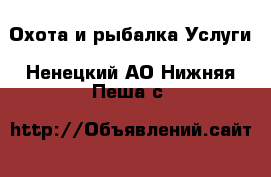 Охота и рыбалка Услуги

Ненецкий АО Нижняя Пеша с

http://Объявлений.сайт